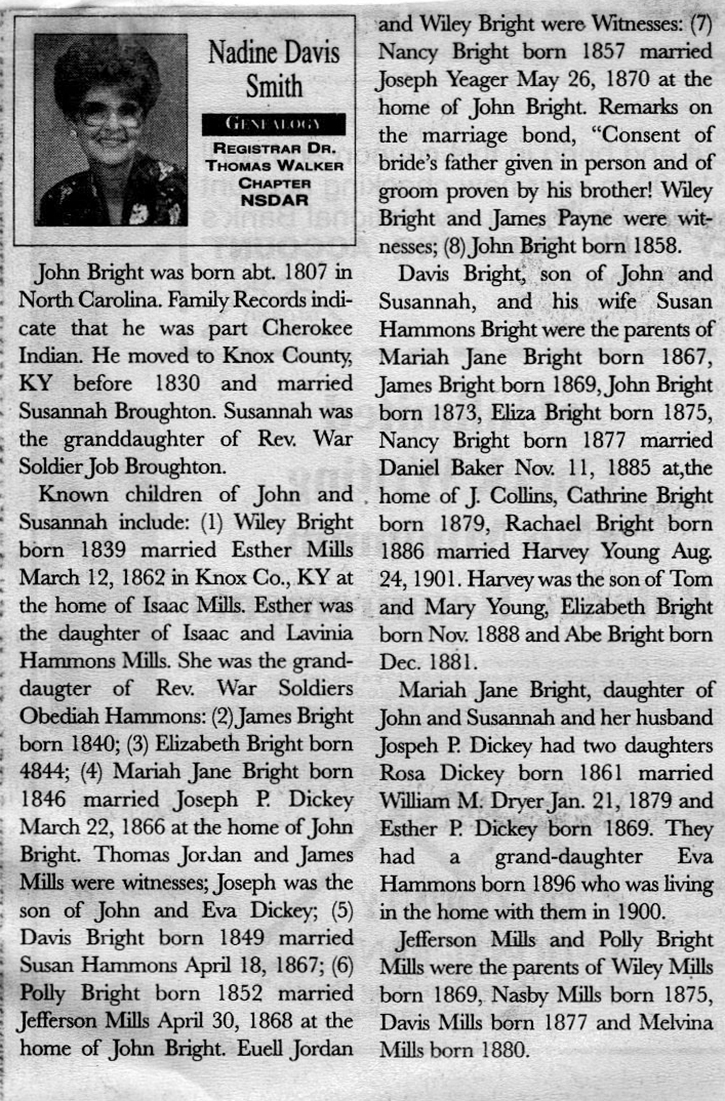 Nadine Davis Smith

GENEALOGY

REGISTRAR DR. THOMAS WALKER CHAPTER NSDAR

John Bright was born abt. 1807 in North Carolina. Family Records indicate that he was part Cherokee Indian. He moved to Knox County, KY before 1830 and married Susannah Broughton. Susannah was the granddaughter of Rev. War Soldier Job Broughton.

Known children of John and Susannah include: (1) Wiley Bright born 1839 married Esther Mills March 12, 1862 in Knox Co., KY at the home of Isaac Mills. Esther was the daughter of Isaac and Lavinia Hammons Mills. She was the granddaugter of Rev. War Soldiers Obediah Hammons: (2) James Bright born 1840; (3) Elizabeth Bright born 4844; (4) Mariah Jane Bright born 1846 married Joseph P. Dickey March 22, 1866 at the home of John Bright. Thomas Jordan and James Mills were witnesses; Joseph was the son of John and Eva Dickey; (5) Davis Bright born 1849 married Susan Hammons April 18, 1867; (6) Polly Bright born 1852 married Jefferson Mills April 30, 1868 at the home of John Bright. Euell Jordan and Wiley Bright were Witnesses: (7) Nancy Bright born 1857 married Joseph Yeager May 26, 1870 at the home of John Bright. Remarks on the marriage bond, "Consent of bride's father given in person and of groom proven by his brother! Wiley Bright and James Payne were witnesses; (8) John Bright born 1858.

Davis Bright, son of John and Susannah, and his wife Susan Hammons Bright were the parents of Mariah Jane Bright born 1867, James Bright born 1869, John Bright born 1873, Eliza Bright born 1875, Nancy Bright born 1877 married Daniel Baker Nov. 11, 1885 at,the home of J. Collins, Cathrine Bright born 1879, Rachael Bright born 1886 married Harvey Young Aug. 24, 1901. Harvey was the son of Tom and Mary Young, Elizabeth Bright born Nov. 1888 and Abe Bright born Dec. 1881.

Mariah Jane Bright, daughter of John and Susannah and her husband Jospeh P. Dickey had two daughters Rosa Dickey born 1861 married William M. Dryer Jan. 21, 1879 and Esther P. Dickey born 1869. They had a grand-daughter Eva Hammons born 1896 who was living in the home with them in 1900.

Jefferson Mills and Polly Bright Mills were the parents of Wiley Mills born 1869, Nasby Mills born 1875, Davis Mills born 1877 and Melvina Mills born 1880.